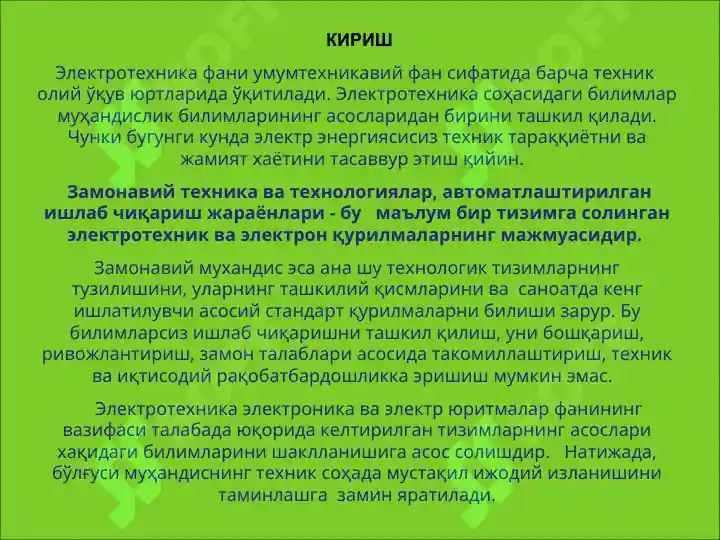 КИРИШ

Электротехника фани умумтехникавий фан сифатида барча техник олий ўқув юртларида ўқитилади. Электротехника соҳасидаги билимлар муҳандислик билимларининг асосларидан бирини ташкил қилади. Чунки бугунги кунда электр энергиясисиз техник тараққиётни ва жамият хаётини тасаввур этиш қийин.

Замонавий техника ва технологиялар, автоматлаштирилган ишлаб чиқариш жараёнлари - бу маълум бир тизимга солинган электротехник ва электрон қурилмаларнинг мажмуасидир.

Замонавий мухандис эса ана шу технологик тизимларнинг тузилишини, уларнинг ташкилий қисмларини ва саноатда кенг ишлатилувчи асосий стандарт қурилмаларни билиши зарур. Бу билимларсиз ишлаб чиқаришни ташкил қилиш, уни бошқариш, ривожлантириш, замон талаблари асосида такомиллаштириш, техник ва иқтисодий рақобатбардошликка эришиш мумкин эмас.

Электротехника электроника ва электр юритмалар фанининг вазифаси талабада юқорида келтирилган тизимларнинг асослари хақидаги билимларини шаклланишига асос солишдир. Натижада, бўлғуси муҳандиснинг техник соҳада мустақил ижодий изланишини таминлашга замин яратилади.